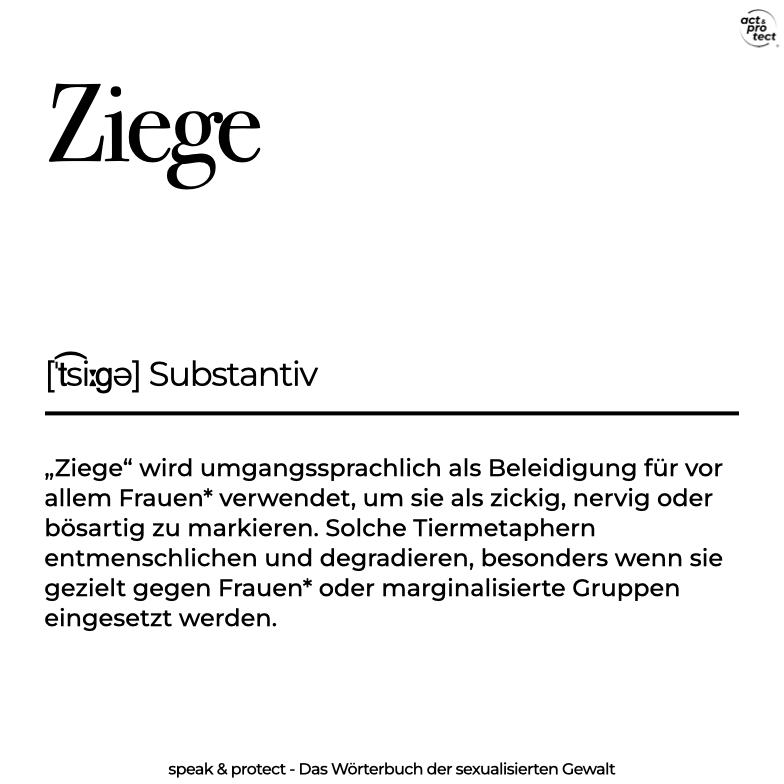 act & pro tect

Ziege

[ˈt͡siːɡə] Substantiv

„Ziege“ wird umgangssprachlich als Beleidigung für vor allem Frauen* verwendet, um sie als zickig, nervig oder bösartig zu markieren. Solche Tiermetaphern entmenschlichen und degradieren, besonders wenn sie gezielt gegen Frauen* oder marginalisierte Gruppen eingesetzt werden.

speak & protect - Das Wörterbuch der sexualisierten Gewalt